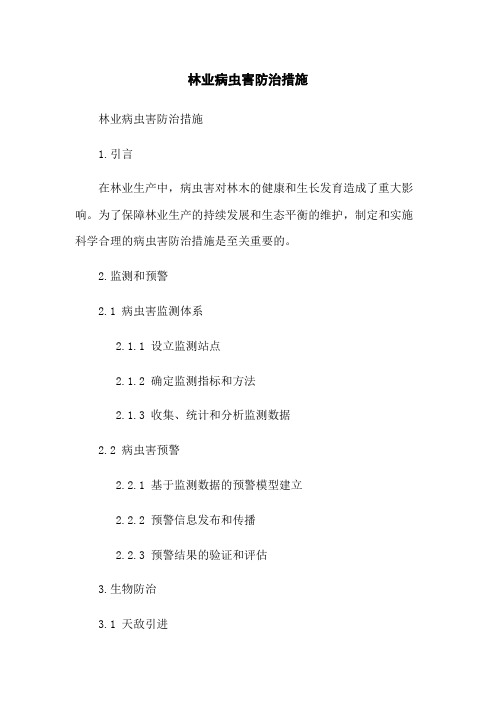 林业病虫害防治措施

林业病虫害防治措施

1.引言

在林业生产中，病虫害对林木的健康和生长发育造成了重大影响。为了保障林业生产的持续发展和生态平衡的维护，制定和实施科学合理的病虫害防治措施是至关重要的。

2.监测和预警

2.1 病虫害监测体系

2.1.1 设立监测站点

2.1.2 确定监测指标和方法

2.1.3 收集、统计和分析监测数据

2.2 病虫害预警

2.2.1 基于监测数据的预警模型建立

2.2.2 预警信息发布和传播

2.2.3 预警结果的验证和评估

3.生物防治

3.1 天敌引进